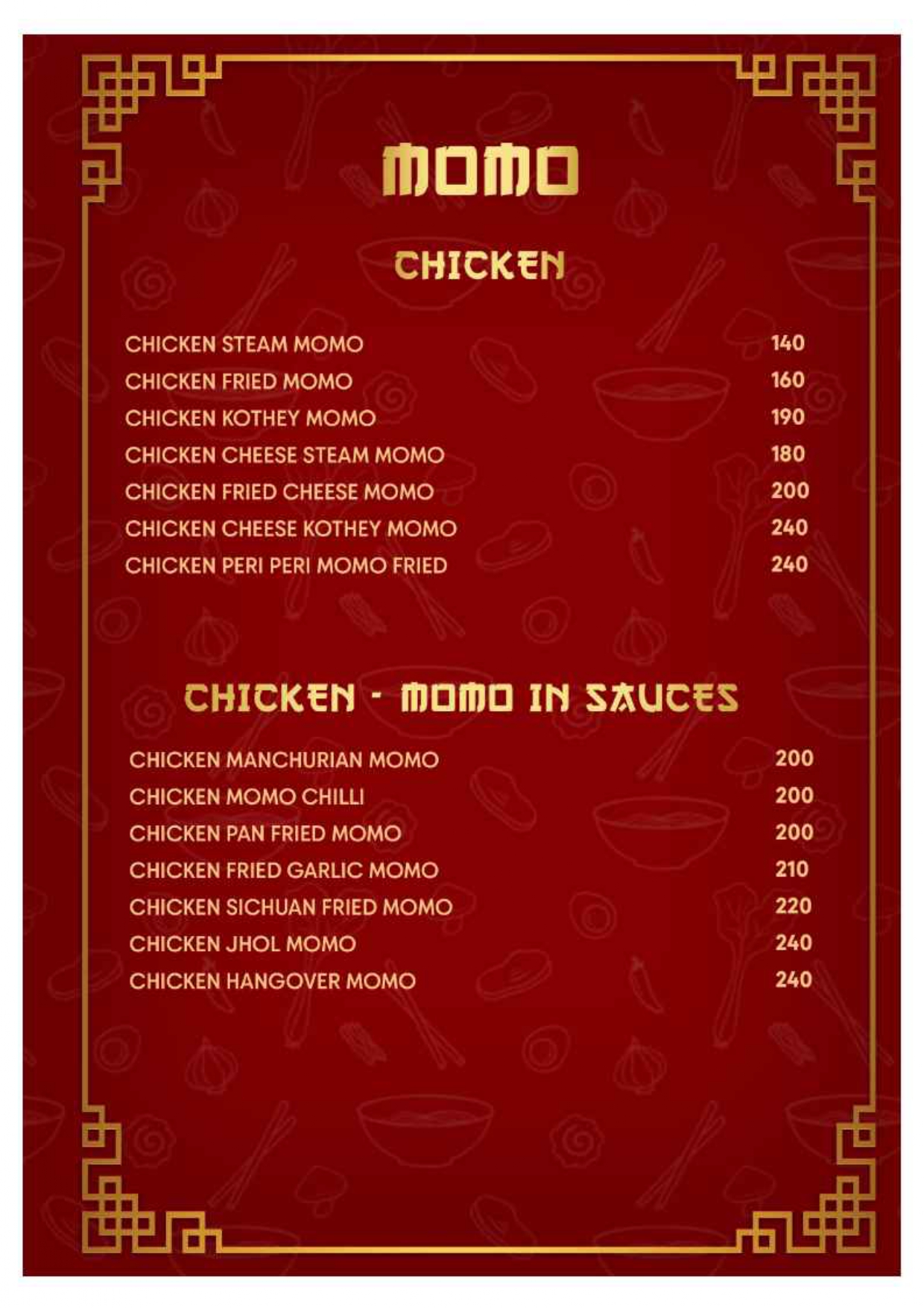 MOMO

CHICKEN

CHICKEN STEAM MOMO 140
CHICKEN FRIED MOMO 160
CHICKEN KOTHEY MOMO 190
CHICKEN CHEESE STEAM MOMO 180
CHICKEN FRIED CHEESE MOMO 200
CHICKEN CHEESE KOTHEY MOMO 240
CHICKEN PERI PERI MOMO FRIED 240

CHICKEN - MOMO IN SAUCES

CHICKEN MANCHURIAN MOMO 200
CHICKEN MOMO CHILLI 200
CHICKEN PAN FRIED MOMO 200
CHICKEN FRIED GARLIC MOMO 210
CHICKEN SICHUAN FRIED MOMO 220
CHICKEN JHOL MOMO 240
CHICKEN HANGOVER MOMO 240